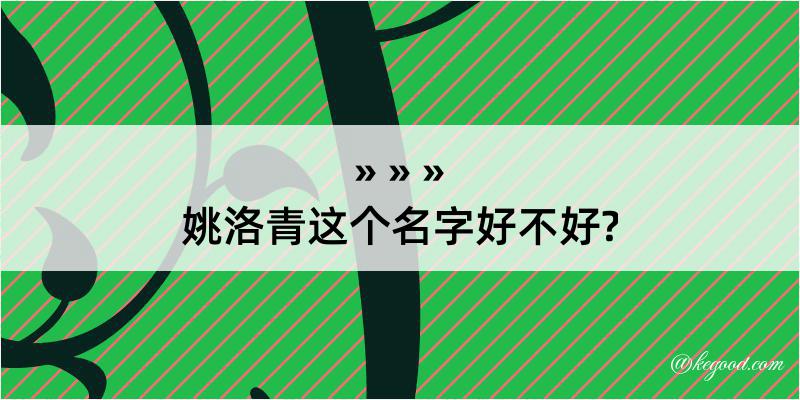 » » »
姚洛青这个名字好不好?

@kegood.com